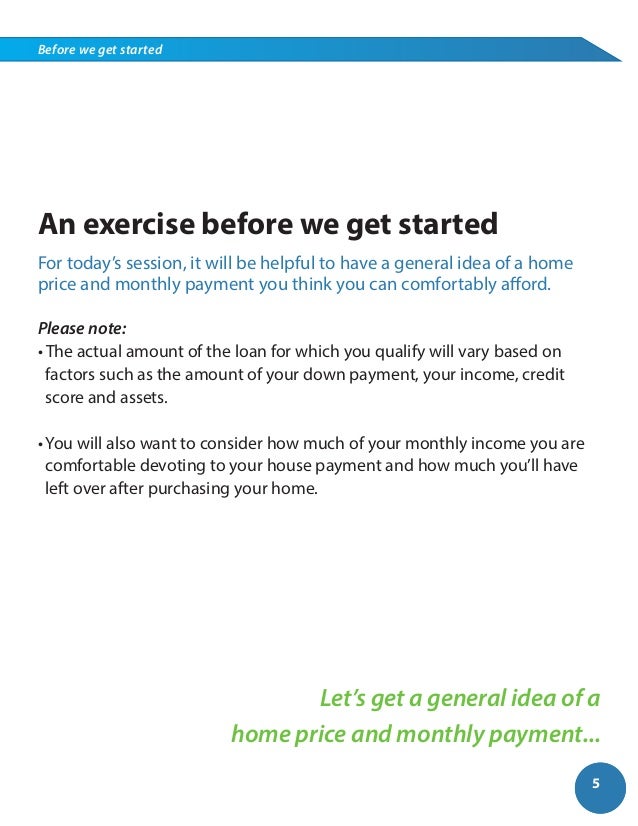 Before we get started

An exercise before we get started

For today's session, it will be helpful to have a general idea of a home price and monthly payment you think you can comfortably afford.

Please note:
• The actual amount of the loan for which you qualify will vary based on factors such as the amount of your down payment, your income, credit score and assets.

• You will also want to consider how much of your monthly income you are comfortable devoting to your house payment and how much you'll have left over after purchasing your home.

Let's get a general idea of a home price and monthly payment...

5